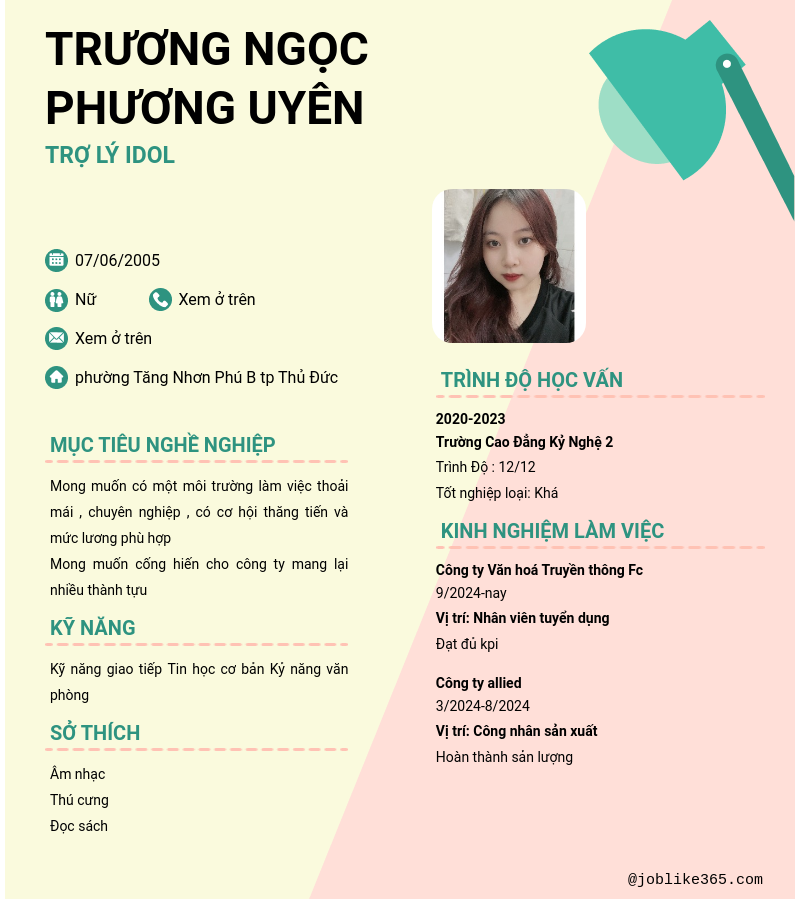 TRƯƠNG NGỌC PHƯƠNG UYÊN

TRỢ LÝ IDOL

07/06/2005

Nữ

Xem ở trên

Xem ở trên

phường Tăng Nhơn Phú B tp Thủ Đức

MỤC TIÊU NGHỀ NGHIỆP

Mong muốn có một môi trường làm việc thoải mái , chuyên nghiệp , có cơ hội thăng tiến và mức lương phù hợp
Mong muốn cống hiến cho công ty mang lại nhiều thành tựu

KỸ NĂNG

Kỹ năng giao tiếp Tin học cơ bản Kỹ năng văn phòng

SỞ THÍCH

Âm nhạc
Thú cưng
Đọc sách

TRÌNH ĐỘ HỌC VẤN

2020-2023
Trường Cao Đẳng Kỷ Nghệ 2
Trình Độ : 12/12
Tốt nghiệp loại: Khá

KINH NGHIỆM LÀM VIỆC

Công ty Văn hoá Truyền thông Fc
9/2024-nay
Vị trí: Nhân viên tuyển dụng
Đạt đủ kpi

Công ty allied
3/2024-8/2024
Vị trí: Công nhân sản xuất
Hoàn thành sản lượng

@joblike365.com